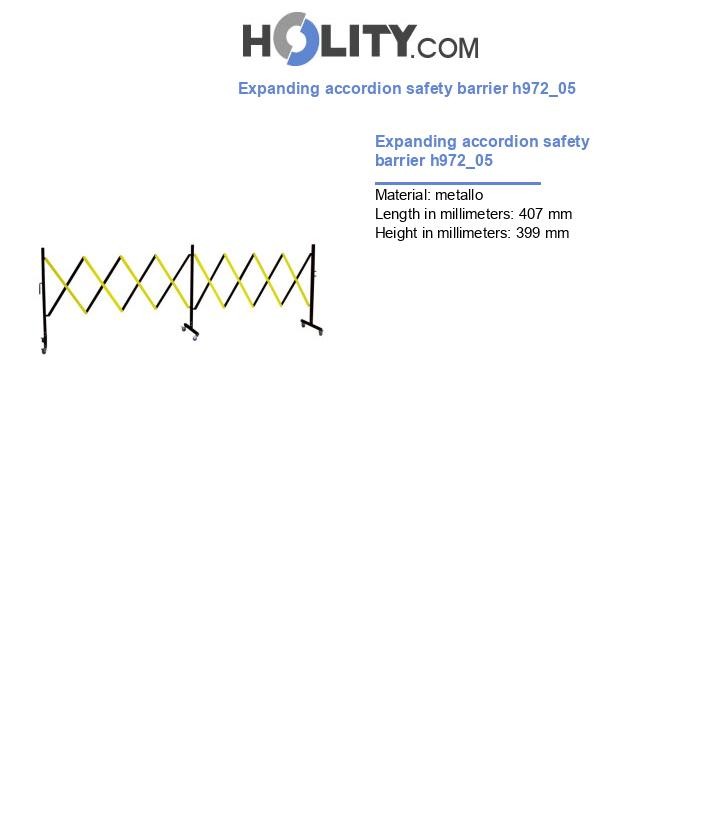 HOLITY.COM

Expanding accordion safety barrier h972_05

Expanding accordion safety barrier h972_05

Material: metallo
Length in millimeters: 407 mm
Height in millimeters: 399 mm